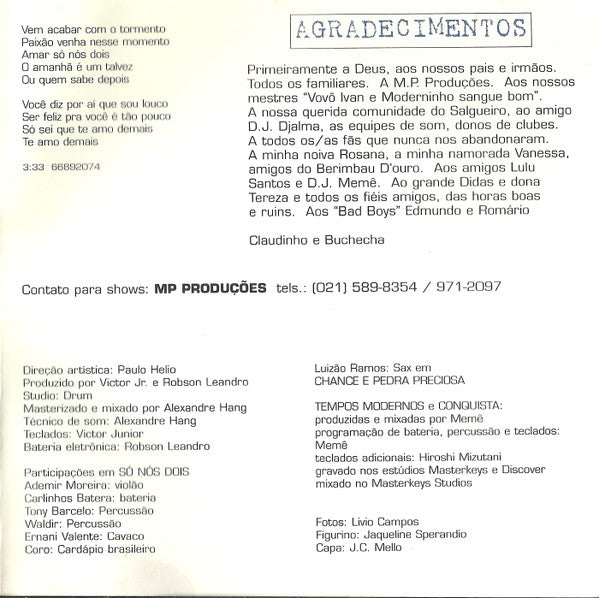 Vem acabar com o tormento
Paixão venha nesse momento
Amar só nós dois
O amanhã é um talvez
Ou quem sabe depois

Você diz por aí que sou louco
Ser feliz pra você é tão pouco
Só sei que te amo demais
Te amo demais

3:33 66892074

AGRADECIMENTOS

Primeiramente a Deus, aos nossos pais e irmãos. Todos os familiares. A M.P. Produções. Aos nossos mestres "Vovô Ivan e Moderninho sangue bom". A nossa querida comunidade do Salgueiro, ao amigo D.J. Djalma, as equipes de som, donos de clubes. A todos os/as fãs que nunca nos abandonaram. A minha noiva Rosana, a minha namorada Vanessa, amigos do Berimbau D'ouro. Aos amigos Lulu Santos e D.J. Memê. Ao grande Didas e dona Tereza e todos os fiéis amigos, das horas boas e ruins. Aos "Bad Boys" Edmundo e Romário

Claudinho e Buchecha

Contato para shows: MP PRODUÇÕES tels.: (021) 589-8354 / 971-2097

Direção artística: Paulo Helio
Produzido por Victor Jr. e Robson Leandro
Studio: Drum
Masterizado e mixado por Alexandre Hang
Técnico de som: Alexandre Hang
Teclados: Victor Junior
Bateria eletrônica: Robson Leandro

Participações em SÓ NÓS DOIS
Ademir Moreira: violão
Carlinhos Batera: bateria
Tony Barcelo: Percussão
Waldir: Percussão
Ernani Valente: Cavaco
Coro: Cardápio brasileiro

Luizão Ramos: Sax em
CHANCE E PEDRA PRECIOSA

TEMPOS MODERNOS e CONQUISTA:
produzidas e mixadas por Memê
programação de bateria, percussão e teclados: Memê
teclados adicionais: Hiroshi Mizutani
gravado nos estúdios Masterkeys e Discover
mixado no Masterkeys Studios

Fotos: Livio Campos
Figurino: Jaqueline Sperandio
Capa: J.C. Mello